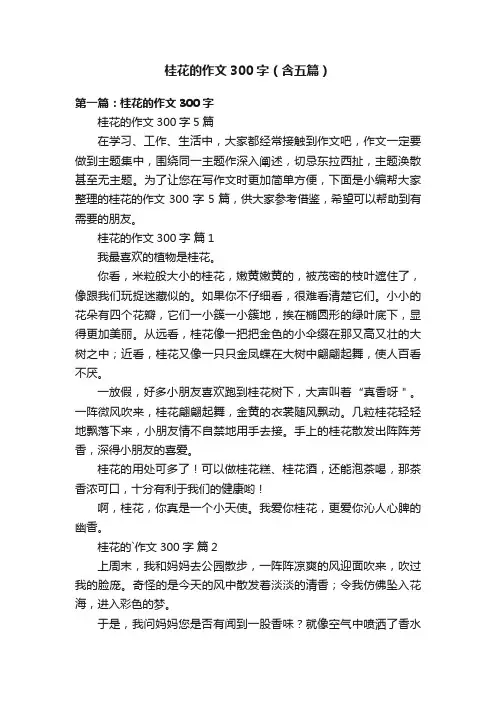 桂花的作文 300 字（含五篇）

第一篇：桂花的作文 300 字

桂花的作文 300 字 5 篇

在学习、工作、生活中，大家都经常接触到作文吧，作文一定要做到主题集中，围绕同一主题作深入阐述，切忌东拉西扯，主题涣散甚至无主题。为了让您在写作文时更加简单方便，下面是小编帮大家整理的桂花的作文 300 字 5 篇，供大家参考借鉴，希望可以帮助到有需要的朋友。

桂花的作文 300 字 篇 1

我最喜欢的植物是桂花。

你看，米粒般大小的桂花，嫩黄嫩黄的，被茂密的枝叶遮住了，像跟我们玩捉迷藏似的。如果你不仔细看，很难看清楚它们。小小的花朵有四个花瓣，它们一小簇一小簇地，挨在椭圆形的绿叶底下，显得更加美丽。从远看，桂花像一把把金色的小伞缀在那又高又壮的大树之中；近看，桂花又像一只只金凤蝶在大树中翩翩起舞，使人百看不厌。

一放假，好多小朋友喜欢跑到桂花树下，大声叫着“真香呀”。一阵微风吹来，桂花翩翩起舞，金黄的衣裳随风飘动。几粒桂花轻轻地飘落下来，小朋友情不自禁地用手去接。手上的桂花散发出阵阵芳香，深得小朋友的喜爱。

桂花的用处可多了！可以做桂花糕、桂花酒，还能泡茶喝，那茶香浓可口，十分有利于我们的健康哟！

啊，桂花，你真是一个小天使。我爱你桂花，更爱你沁人心脾的幽香。

桂花的`作文 300 字 篇 2

上周末，我和妈妈去公园散步，一阵阵凉爽的风迎面吹来，吹过我的脸庞。奇怪的是今天的风中散发着淡淡的清香；令我仿佛坠入花海，进入彩色的梦。

于是，我问妈妈您是否有闻到一股香味？就像空气中喷洒了香水